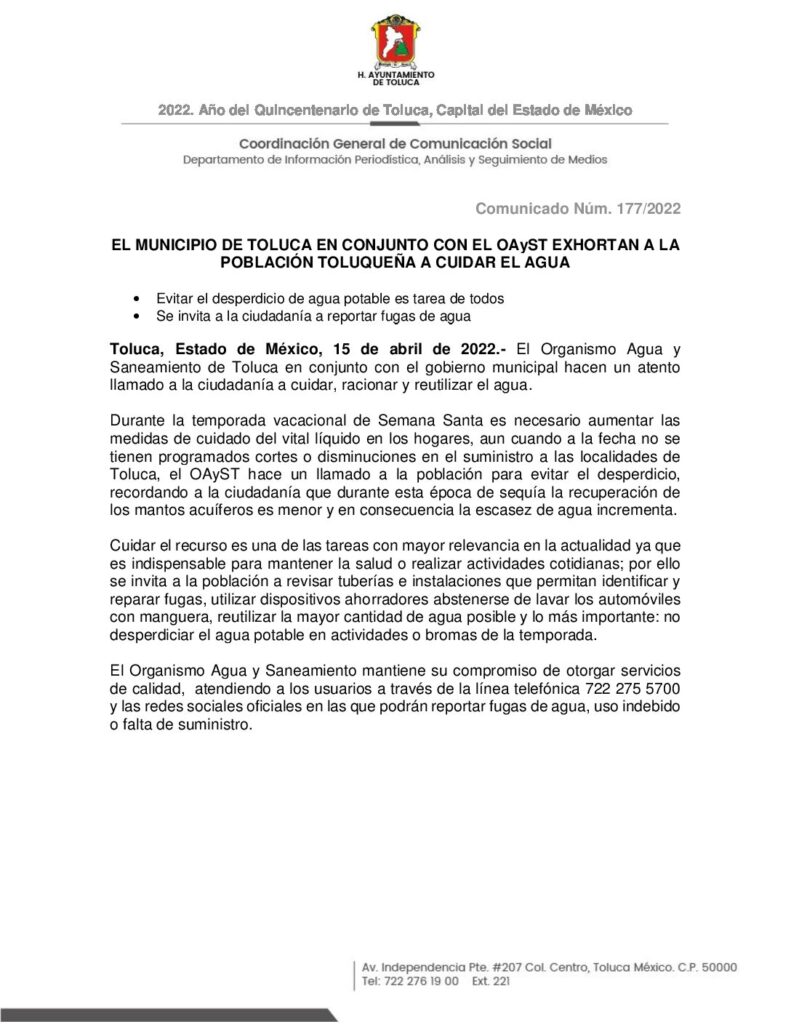 H. AYUNTAMIENTO DE TOLUCA

2022. Año del Quincentenario de Toluca, Capital del Estado de México

Coordinación General de Comunicación Social
Departamento de Información Periodística, Análisis y Seguimiento de Medios

Comunicado Núm. 177/2022

EL MUNICIPIO DE TOLUCA EN CONJUNTO CON EL OAyST EXHORTAN A LA POBLACIÓN TOLUQUEÑA A CUIDAR EL AGUA

• Evitar el desperdicio de agua potable es tarea de todos
• Se invita a la ciudadanía a reportar fugas de agua

Toluca, Estado de México, 15 de abril de 2022.- El Organismo Agua y Saneamiento de Toluca en conjunto con el gobierno municipal hacen un atento llamado a la ciudadanía a cuidar, racionar y reutilizar el agua.

Durante la temporada vacacional de Semana Santa es necesario aumentar las medidas de cuidado del vital líquido en los hogares, aun cuando a la fecha no se tienen programados cortes o disminuciones en el suministro a las localidades de Toluca, el OAyST hace un llamado a la población para evitar el desperdicio, recordando a la ciudadanía que durante esta época de sequía la recuperación de los mantos acuíferos es menor y en consecuencia la escasez de agua incrementa.

Cuidar el recurso es una de las tareas con mayor relevancia en la actualidad ya que es indispensable para mantener la salud o realizar actividades cotidianas; por ello se invita a la población a revisar tuberías e instalaciones que permitan identificar y reparar fugas, utilizar dispositivos ahorradores abstenerse de lavar los automóviles con manguera, reutilizar la mayor cantidad de agua posible y lo más importante: no desperdiciar el agua potable en actividades o bromas de la temporada.

El Organismo Agua y Saneamiento mantiene su compromiso de otorgar servicios de calidad, atendiendo a los usuarios a través de la línea telefónica 722 275 5700 y las redes sociales oficiales en las que podrán reportar fugas de agua, uso indebido o falta de suministro.

Av. Independencia Pte. #207 Col. Centro, Toluca México. C.P. 50000
Tel: 722 276 19 00 Ext. 221